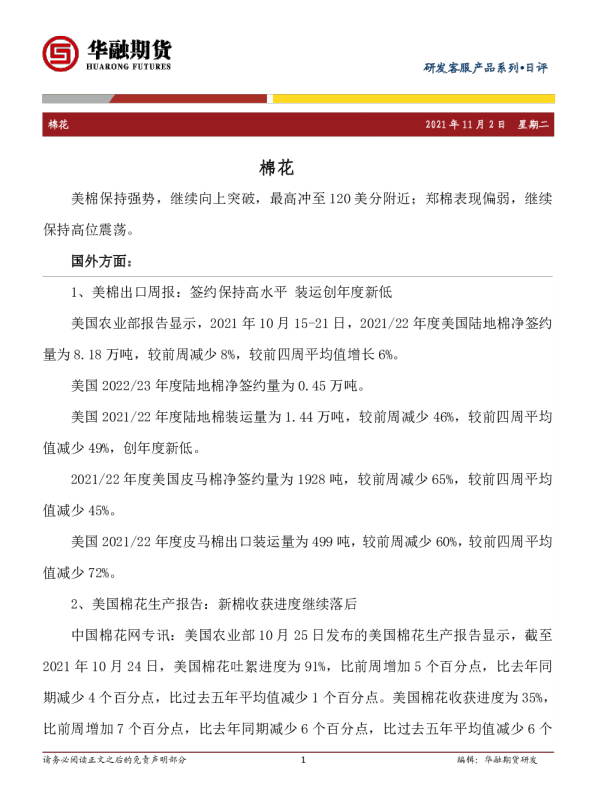 华融期货
HUARONG FUTURES

研发客服产品系列•日评

棉花　　2021 年 11 月 2 日　星期二

棉花

美棉保持强势，继续向上突破，最高冲至 120 美分附近；郑棉表现偏弱，继续保持高位震荡。

国外方面：

1、美棉出口周报：签约保持高水平 装运创年度新低

美国农业部报告显示，2021 年 10 月 15-21 日，2021/22 年度美国陆地棉净签约量为 8.18 万吨，较前周减少 8%，较前四周平均值增长 6%。

美国 2022/23 年度陆地棉净签约量为 0.45 万吨。

美国 2021/22 年度陆地棉装运量为 1.44 万吨，较前周减少 46%，较前四周平均值减少 49%，创年度新低。

2021/22 年度美国皮马棉净签约量为 1928 吨，较前周减少 65%，较前四周平均值减少 45%。

美国 2021/22 年度皮马棉出口装运量为 499 吨，较前周减少 60%，较前四周平均值减少 72%。

2、美国棉花生产报告：新棉收获进度继续落后

中国棉花网专讯：美国农业部 10 月 25 日发布的美国棉花生产报告显示，截至 2021 年 10 月 24 日，美国棉花吐絮进度为 91%，比前周增加 5 个百分点，比去年同期减少 4 个百分点，比过去五年平均值减少 1 个百分点。美国棉花收获进度为 35%，比前周增加 7 个百分点，比去年同期减少 6 个百分点，比过去五年平均值减少 6 个

请务必阅读正文之后的免责声明部分　　1　　编辑：华融期货研发